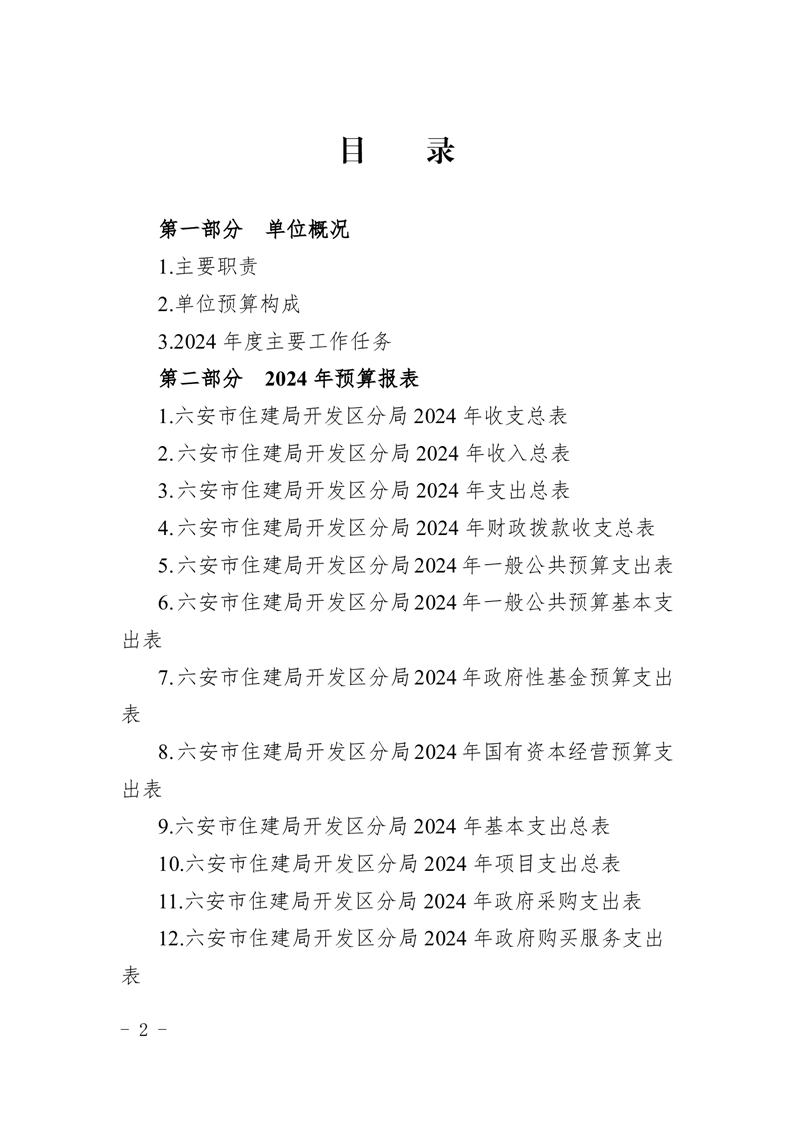 目　录

第一部分　单位概况

1.主要职责

2.单位预算构成

3.2024 年度主要工作任务

第二部分　2024 年预算报表

1.六安市住建局开发区分局 2024 年收支总表

2.六安市住建局开发区分局 2024 年收入总表

3.六安市住建局开发区分局 2024 年支出总表

4.六安市住建局开发区分局 2024 年财政拨款收支总表

5.六安市住建局开发区分局 2024 年一般公共预算支出表

6.六安市住建局开发区分局 2024 年一般公共预算基本支出表

7.六安市住建局开发区分局 2024 年政府性基金预算支出表

8.六安市住建局开发区分局 2024 年国有资本经营预算支出表

9.六安市住建局开发区分局 2024 年基本支出总表

10.六安市住建局开发区分局 2024 年项目支出总表

11.六安市住建局开发区分局 2024 年政府采购支出表

12.六安市住建局开发区分局 2024 年政府购买服务支出表

－ 2 －